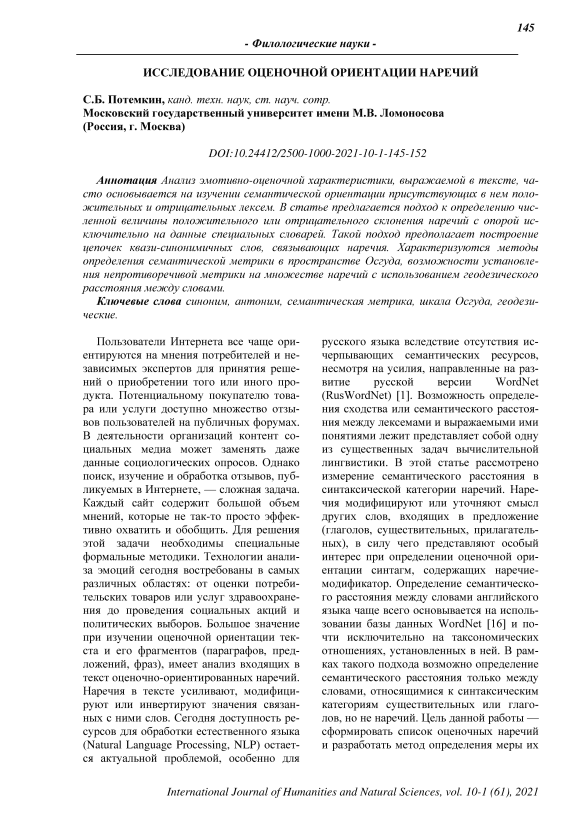 145

- Филологические науки -

ИССЛЕДОВАНИЕ ОЦЕНОЧНОЙ ОРИЕНТАЦИИ НАРЕЧИЙ

С.Б. Потемкин, канд. техн. наук, ст. науч. сотр.
Московский государственный университет имени М.В. Ломоносова
(Россия, г. Москва)

DOI:10.24412/2500-1000-2021-10-1-145-152

Аннотация Анализ эмотивно-оценочной характеристики, выражаемой в тексте, часто основывается на изучении семантической ориентации присутствующих в нем положительных и отрицательных лексем. В статье предлагается подход к определению численной величины положительного или отрицательного склонения наречий с опорой исключительно на данные специальных словарей. Такой подход предполагает построение цепочек квази-синонимичных слов, связывающих наречия. Характеризуются методы определения семантической метрики в пространстве Осгуда, возможности установления непротиворечивой метрики на множестве наречий с использованием геодезического расстояния между словами.

Ключевые слова синоним, антоним, семантическая метрика, шкала Осгуда, геодезические.

Пользователи Интернета все чаще ориентируются на мнения потребителей и независимых экспертов для принятия решений о приобретении того или иного продукта. Потенциальному покупателю товара или услуги доступно множество отзывов пользователей на публичных форумах. В деятельности организаций контент социальных медиа может заменять даже данные социологических опросов. Однако поиск, изучение и обработка отзывов, публикуемых в Интернете, — сложная задача. Каждый сайт содержит большой объем мнений, которые не так-то просто эффективно охватить и обобщить. Для решения этой задачи необходимы специальные формальные методики. Технологии анализа эмоций сегодня востребованы в самых различных областях: от оценки потребительских товаров или услуг здравоохранения до проведения социальных акций и политических выборов. Большое значение при изучении оценочной ориентации текста и его фрагментов (параграфов, предложений, фраз), имеет анализ входящих в текст оценочно-ориентированных наречий. Наречия в тексте усиливают, модифицируют или инвертируют значения связанных с ними слов. Сегодня доступность ресурсов для обработки естественного языка (Natural Language Processing, NLP) остается актуальной проблемой, особенно для русского языка вследствие отсутствия исчерпывающих семантических ресурсов, несмотря на усилия, направленные на развитие русской версии WordNet (RusWordNet) [1]. Возможность определения сходства или семантического расстояния между лексемами и выражаемыми ими понятиями лежит представляет собой одну из существенных задач вычислительной лингвистики. В этой статье рассмотрено измерение семантического расстояния в синтаксической категории наречий. Наречия модифицируют или уточняют смысл других слов, входящих в предложение (глаголов, существительных, прилагательных), в силу чего представляют особый интерес при определении оценочной ориентации синтагм, содержащих наречие-модификатор. Определение семантического расстояния между словами английского языка чаще всего основывается на использовании базы данных WordNet [16] и почти исключительно на таксономических отношениях, установленных в ней. В рамках такого подхода возможно определение семантического расстояния только между словами, относящимися к синтаксическим категориям существительных или глаголов, но не наречий. Цель данной работы — сформировать список оценочных наречий и разработать метод определения меры их

International Journal of Humanities and Natural Sciences, vol. 10-1 (61), 2021